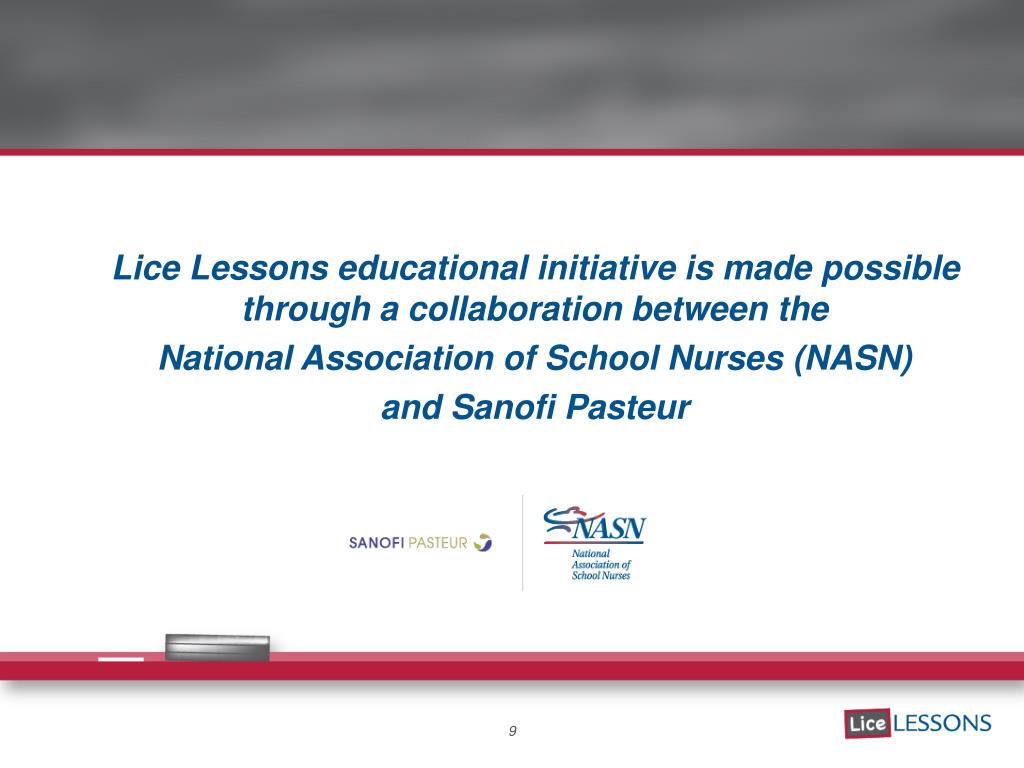 Lice Lessons educational initiative is made possible through a collaboration between the

National Association of School Nurses (NASN)

and Sanofi Pasteur

SANOFI PASTEUR

NASN
National Association of School Nurses

9

Lice LESSONS